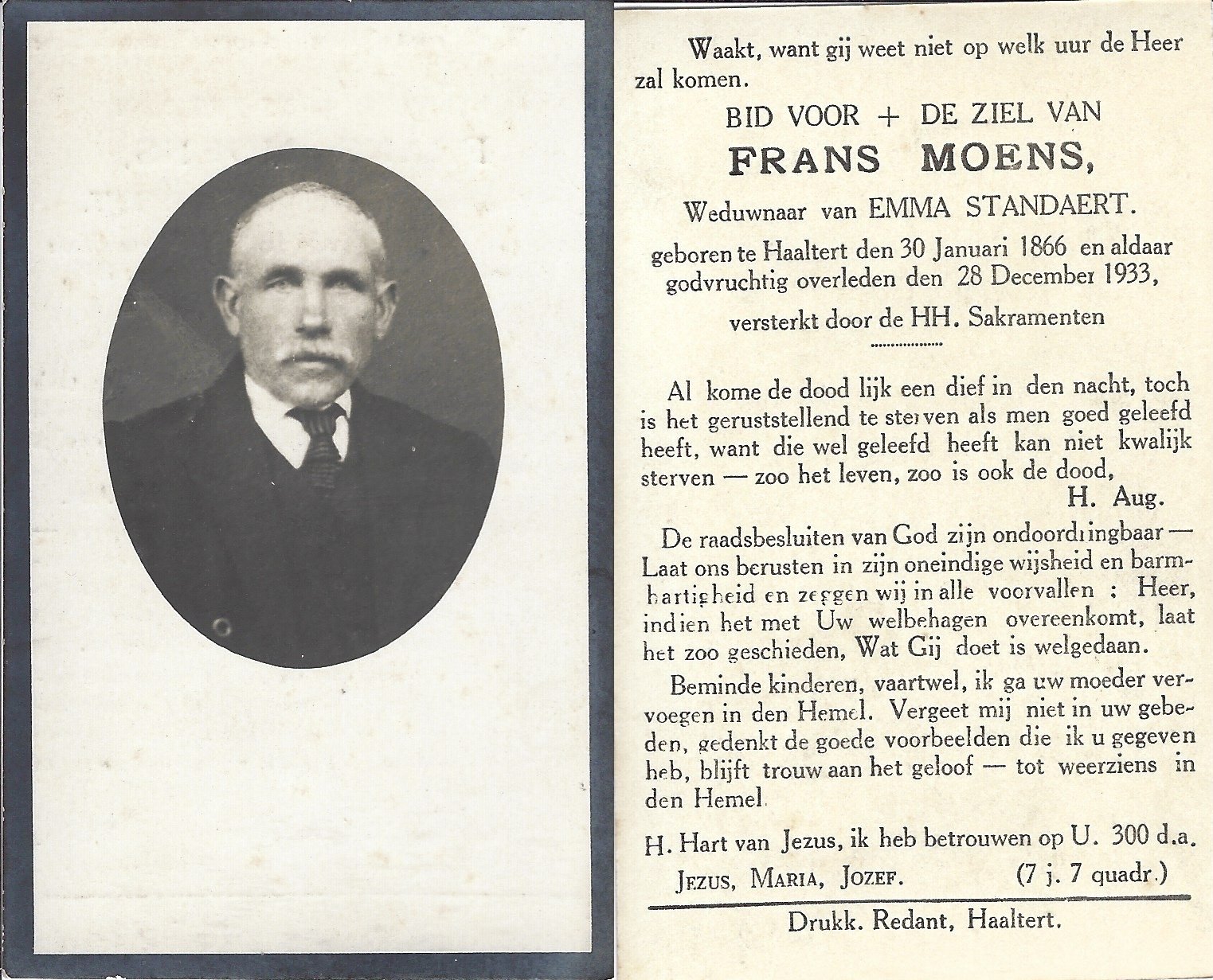 Waakt, want gij weet niet op welk uur de Heer zal komen.

BID VOOR + DE ZIEL VAN

FRANS MOENS,

Weduwnaar van EMMA STANDAERT.

geboren te Haaltert den 30 Januari 1866 en aldaar godvruchtig overleden den 28 December 1933,

versterkt door de HH. Sakramenten

Al kome de dood lijk een dief in den nacht, toch is het geruststellend te sterven als men goed geleefd heeft, want die wel geleefd heeft kan niet kwalijk sterven — zoo het leven, zoo is ook de dood,

H. Aug.

De raadsbesluiten van God zijn ondoordringbaar — Laat ons berusten in zijn oneindige wijsheid en barmhartigheid en zeggen wij in alle voorvallen : Heer, indien het met Uw welbehagen overeenkomt, laat het zoo geschieden, Wat Gij doet is welgedaan.

Beminde kinderen, vaartwel, ik ga uw moeder vervoegen in den Hemel. Vergeet mij niet in uw gebeden, gedenkt de goede voorbeelden die ik u gegeven heb, blijft trouw aan het geloof — tot weerziens in den Hemel.

H. Hart van Jezus, ik heb betrouwen op U. 300 d.a.

JEZUS, MARIA, JOZEF. (7 j. 7 quadr.)

Drukk. Redant, Haaltert.